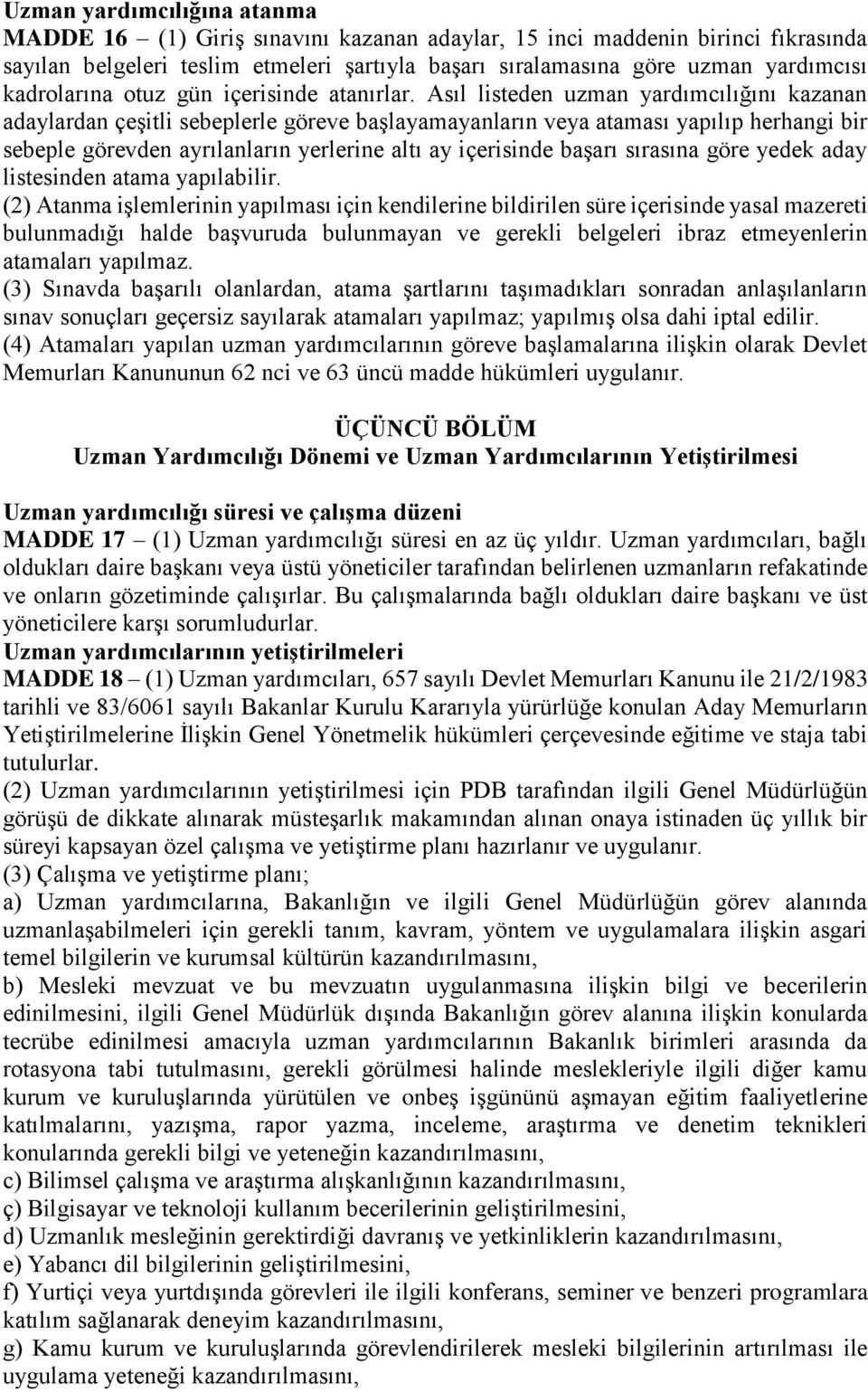 Uzman yardımcılığına atanma
MADDE 16 – (1) Giriş sınavını kazanan adaylar, 15 inci maddenin birinci fıkrasında sayılan belgeleri teslim etmeleri şartıyla başarı sıralamasına göre uzman yardımcısı kadrolarına otuz gün içerisinde atanırlar. Asıl listeden uzman yardımcılığını kazanan adaylardan çeşitli sebeplerle göreve başlayamayanların veya ataması yapılıp herhangi bir sebeple görevden ayrılanların yerlerine altı ay içerisinde başarı sırasına göre yedek aday listesinden atama yapılabilir.
(2) Atanma işlemlerinin yapılması için kendilerine bildirilen süre içerisinde yasal mazereti bulunmadığı halde başvuruda bulunmayan ve gerekli belgeleri ibraz etmeyenlerin atamaları yapılmaz.
(3) Sınavda başarılı olanlardan, atama şartlarını taşımadıkları sonradan anlaşılanların sınav sonuçları geçersiz sayılarak atamaları yapılmaz; yapılmış olsa dahi iptal edilir.
(4) Atamaları yapılan uzman yardımcılarının göreve başlamalarına ilişkin olarak Devlet Memurları Kanununun 62 nci ve 63 üncü madde hükümleri uygulanır.

ÜÇÜNCÜ BÖLÜM
Uzman Yardımcılığı Dönemi ve Uzman Yardımcılarının Yetiştirilmesi

Uzman yardımcılığı süresi ve çalışma düzeni
MADDE 17 – (1) Uzman yardımcılığı süresi en az üç yıldır. Uzman yardımcıları, bağlı oldukları daire başkanı veya üstü yöneticiler tarafından belirlenen uzmanların refakatinde ve onların gözetiminde çalışırlar. Bu çalışmalarında bağlı oldukları daire başkanı ve üst yöneticilere karşı sorumludurlar.
Uzman yardımcılarının yetiştirilmeleri
MADDE 18 – (1) Uzman yardımcıları, 657 sayılı Devlet Memurları Kanunu ile 21/2/1983 tarihli ve 83/6061 sayılı Bakanlar Kurulu Kararıyla yürürlüğe konulan Aday Memurların Yetiştirilmelerine İlişkin Genel Yönetmelik hükümleri çerçevesinde eğitime ve staja tabi tutulurlar.
(2) Uzman yardımcılarının yetiştirilmesi için PDB tarafından ilgili Genel Müdürlüğün görüşü de dikkate alınarak müsteşarlık makamından alınan onaya istinaden üç yıllık bir süreyi kapsayan özel çalışma ve yetiştirme planı hazırlanır ve uygulanır.
(3) Çalışma ve yetiştirme planı;
a) Uzman yardımcılarına, Bakanlığın ve ilgili Genel Müdürlüğün görev alanında uzmanlaşabilmeleri için gerekli tanım, kavram, yöntem ve uygulamalara ilişkin asgari temel bilgilerin ve kurumsal kültürün kazandırılmasını,
b) Mesleki mevzuat ve bu mevzuatın uygulanmasına ilişkin bilgi ve becerilerin edinilmesini, ilgili Genel Müdürlük dışında Bakanlığın görev alanına ilişkin konularda tecrübe edinilmesi amacıyla uzman yardımcılarının Bakanlık birimleri arasında da rotasyona tabi tutulmasını, gerekli görülmesi halinde meslekleriyle ilgili diğer kamu kurum ve kuruluşlarında yürütülen ve onbeş işgününü aşmayan eğitim faaliyetlerine katılmalarını, yazışma, rapor yazma, inceleme, araştırma ve denetim teknikleri konularında gerekli bilgi ve yeteneğin kazandırılmasını,
c) Bilimsel çalışma ve araştırma alışkanlığının kazandırılmasını,
ç) Bilgisayar ve teknoloji kullanım becerilerinin geliştirilmesini,
d) Uzmanlık mesleğinin gerektirdiği davranış ve yetkinliklerin kazandırılmasını,
e) Yabancı dil bilgilerinin geliştirilmesini,
f) Yurtiçi veya yurtdışında görevleri ile ilgili konferans, seminer ve benzeri programlara katılım sağlanarak deneyim kazandırılmasını,
g) Kamu kurum ve kuruluşlarında görevlendirilerek mesleki bilgilerinin artırılması ile uygulama yeteneği kazandırılmasını,